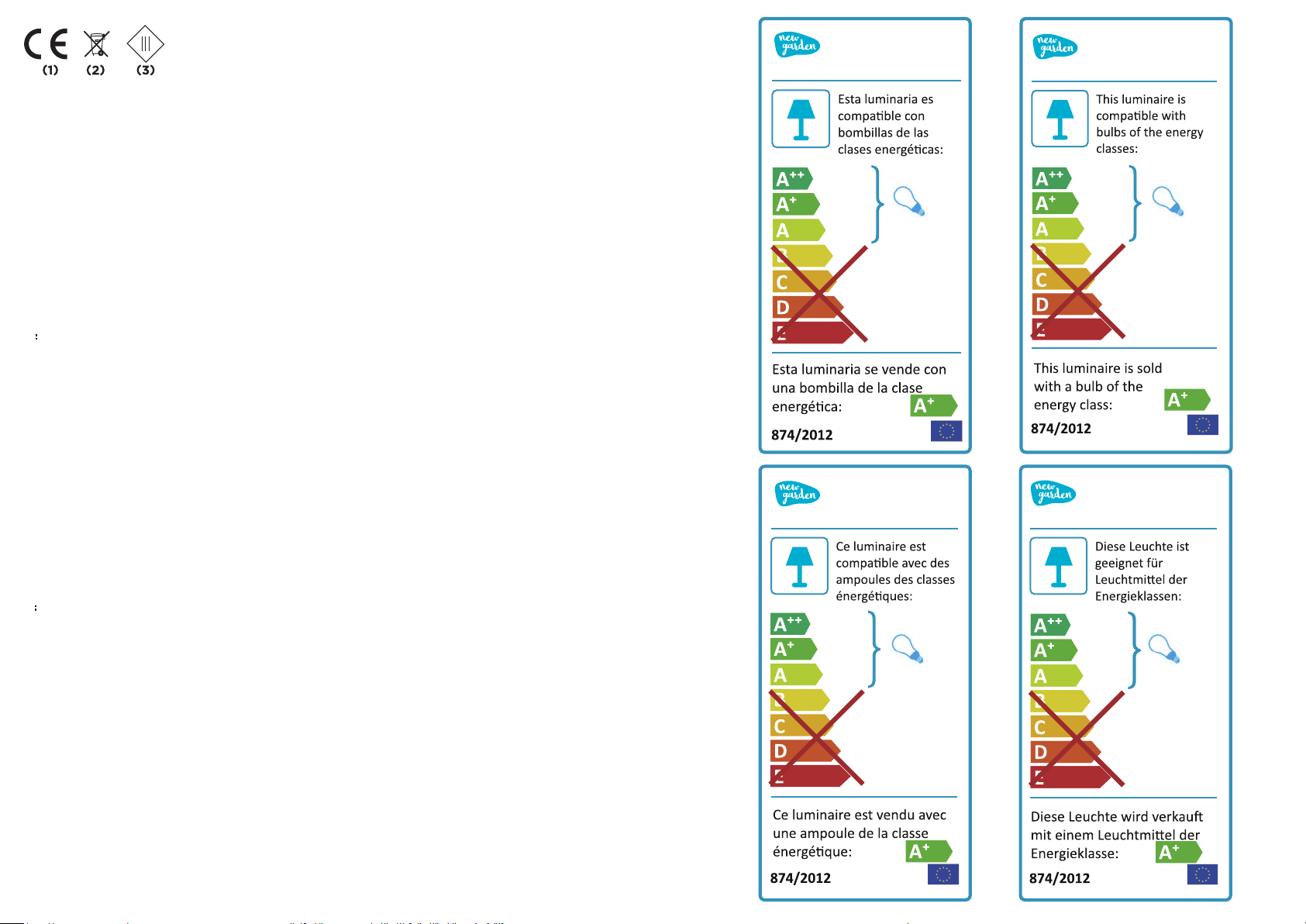 CE
(1) (2) (3)

new garden

Esta luminaria es compatible con bombillas de las clases energéticas:

$A^{++}$
$A^{+}$
A
B
C
D
E

Esta luminaria se vende con una bombilla de la clase energética: $A^{+}$

874/2012

new garden

This luminaire is compatible with bulbs of the energy classes:

$A^{++}$
$A^{+}$
A
B
C
D
E

This luminaire is sold with a bulb of the energy class: $A^{+}$

874/2012

new garden

Ce luminaire est compatible avec des ampoules des classes énergétiques:

$A^{++}$
$A^{+}$
A
B
C
D
E

Ce luminaire est vendu avec une ampoule de la classe énergétique: $A^{+}$

874/2012

new garden

Diese Leuchte ist geeignet für Leuchtmittel der Energieklassen:

$A^{++}$
$A^{+}$
A
B
C
D
E

Diese Leuchte wird verkauft mit einem Leuchtmittel der Energieklasse: $A^{+}$

874/2012